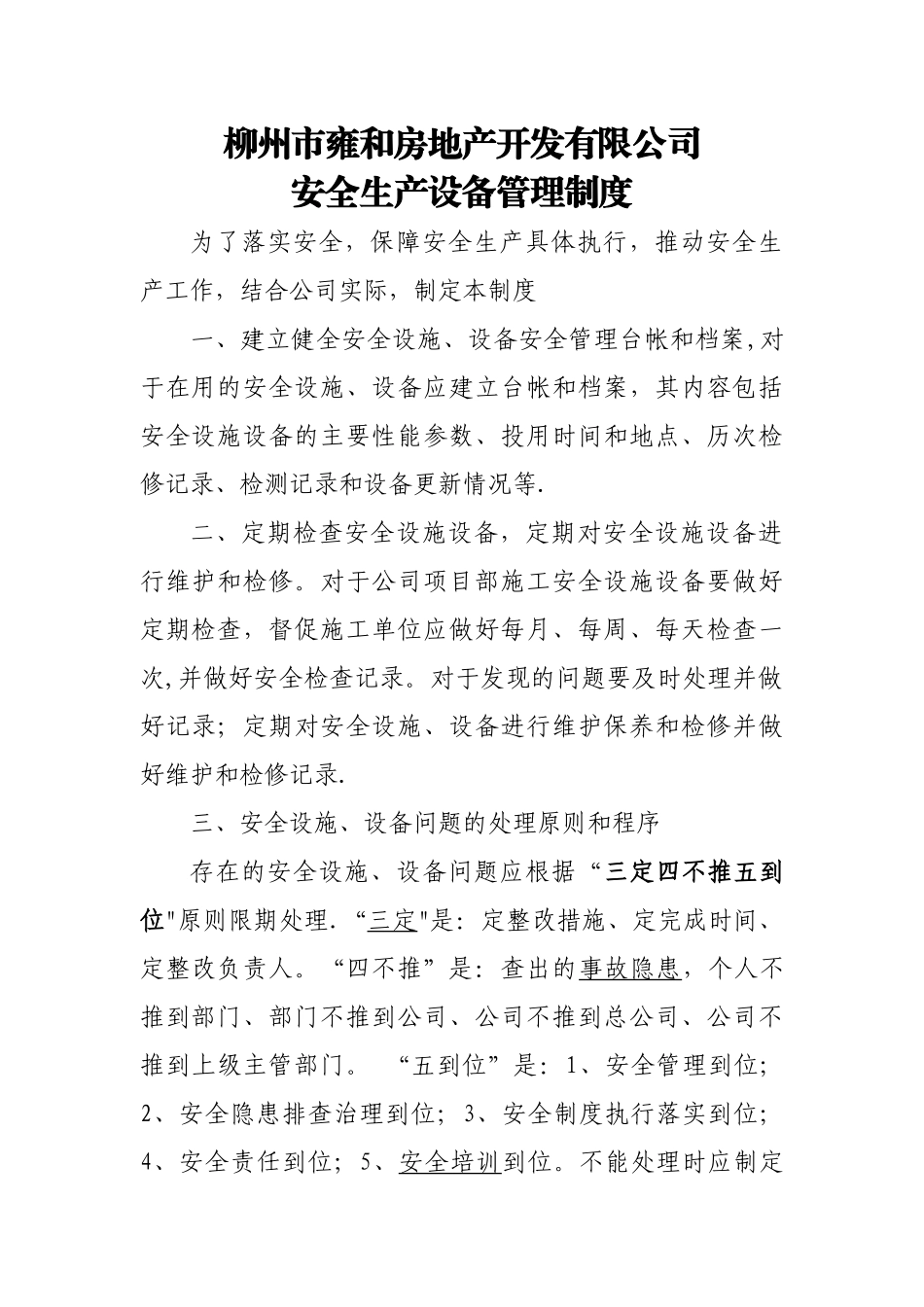 柳州市雍和房地产开发有限公司
安全生产设备管理制度

为了落实安全，保障安全生产具体执行，推动安全生产工作，结合公司实际，制定本制度

一、建立健全安全设施、设备安全管理台帐和档案,对于在用的安全设施、设备应建立台帐和档案，其内容包括安全设施设备的主要性能参数、投用时间和地点、历次检修记录、检测记录和设备更新情况等.

二、定期检查安全设施设备，定期对安全设施设备进行维护和检修。对于公司项目部施工安全设施设备要做好定期检查，督促施工单位应做好每月、每周、每天检查一次,并做好安全检查记录。对于发现的问题要及时处理并做好记录；定期对安全设施、设备进行维护保养和检修并做好维护和检修记录.

三、安全设施、设备问题的处理原则和程序

存在的安全设施、设备问题应根据“三定四不推五到位"原则限期处理.“三定"是：定整改措施、定完成时间、定整改负责人。“四不推”是：查出的事故隐患，个人不推到部门、部门不推到公司、公司不推到总公司、公司不推到上级主管部门。 “五到位”是：1、安全管理到位；2、安全隐患排查治理到位；3、安全制度执行落实到位；4、安全责任到位；5、安全培训到位。不能处理时应制定